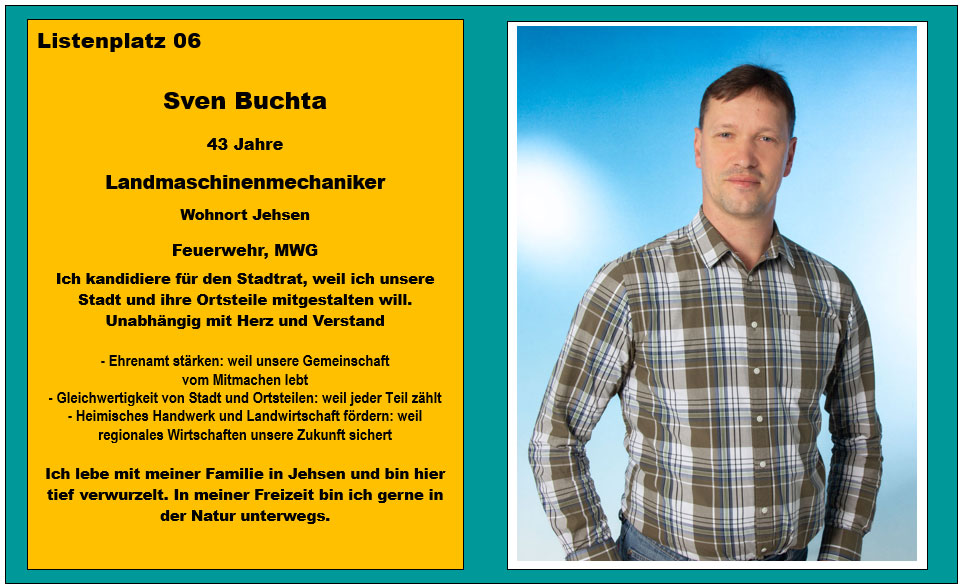 Listenplatz 06

Sven Buchta

43 Jahre

Landmaschinenmechaniker

Wohnort Jehsen

Feuerwehr, MWG

Ich kandidiere für den Stadtrat, weil ich unsere Stadt und ihre Ortsteile mitgestalten will. Unabhängig mit Herz und Verstand

- Ehrenamt stärken: weil unsere Gemeinschaft vom Mitmachen lebt
- Gleichwertigkeit von Stadt und Ortsteilen: weil jeder Teil zählt
- Heimisches Handwerk und Landwirtschaft fördern: weil regionales Wirtschaften unsere Zukunft sichert

Ich lebe mit meiner Familie in Jehsen und bin hier tief verwurzelt. In meiner Freizeit bin ich gerne in der Natur unterwegs.